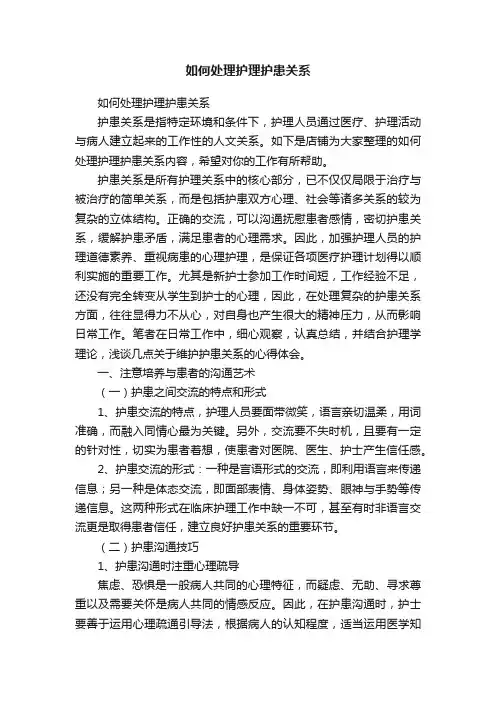 如何处理护理护患关系

如何处理护理护患关系

护患关系是指特定环境和条件下，护理人员通过医疗、护理活动与病人建立起来的工作性的人文关系。如下是店铺为大家整理的如何处理护理护患关系内容，希望对你的工作有所帮助。

护患关系是所有护理关系中的核心部分，已不仅仅局限于治疗与被治疗的简单关系，而是包括护患双方心理、社会等诸多关系的较为复杂的立体结构。正确的交流，可以沟通抚慰患者感情，密切护患关系，缓解护患矛盾，满足患者的心理需求。因此，加强护理人员的护理道德素养、重视病患的心理护理，是保证各项医疗护理计划得以顺利实施的重要工作。尤其是新护士参加工作时间短，工作经验不足，还没有完全转变从学生到护士的心理，因此，在处理复杂的护患关系方面，往往显得力不从心，对自身也产生很大的精神压力，从而影响日常工作。笔者在日常工作中，细心观察，认真总结，并结合护理学理论，浅谈几点关于维护护患关系的心得体会。

一、注意培养与患者的沟通艺术

（一）护患之间交流的特点和形式

1、护患交流的特点，护理人员要面带微笑，语言亲切温柔，用词准确，而融入同情心最为关键。另外，交流要不失时机，且要有一定的针对性，切实为患者着想，使患者对医院、医生、护士产生信任感。

2、护患交流的形式：一种是言语形式的交流，即利用语言来传递信息；另一种是体态交流，即面部表情、身体姿势、眼神与手势等传递信息。这两种形式在临床护理工作中缺一不可，甚至有时非语言交流更是取得患者信任，建立良好护患关系的重要环节。

（二）护患沟通技巧

1、护患沟通时注重心理疏导

焦虑、恐惧是一般病人共同的心理特征，而疑虑、无助、寻求尊重以及需要关怀是病人共同的情感反应。因此，在护患沟通时，护士要善于运用心理疏通引导法，根据病人的认知程度，适当运用医学知